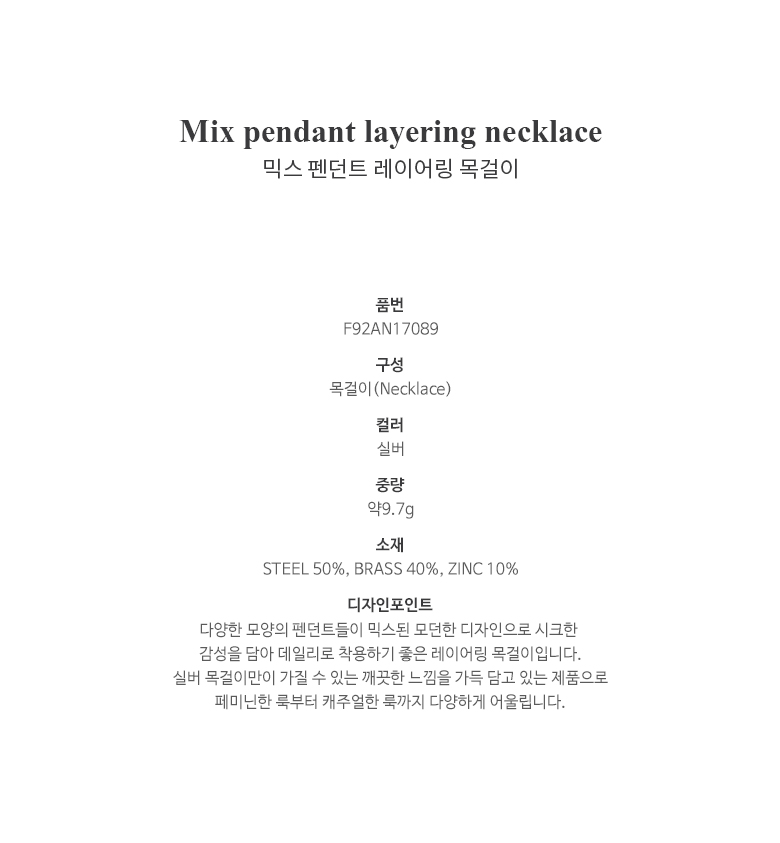 Mix pendant layering necklace
믹스 펜던트 레이어링 목걸이

품번
F92AN17089

구성
목걸이(Necklace)

컬러
실버

중량
약9.7g

소재
STEEL 50%, BRASS 40%, ZINC 10%

디자인포인트
다양한 모양의 펜던트들이 믹스된 모던한 디자인으로 시크한 감성을 담아 데일리로 착용하기 좋은 레이어링 목걸이입니다. 실버 목걸이만이 가질 수 있는 깨끗한 느낌을 가득 담고 있는 제품으로 페미닌한 룩부터 캐주얼한 룩까지 다양하게 어울립니다.